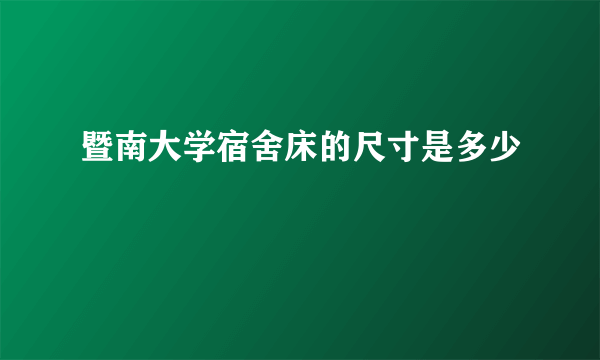 暨南大学宿舍床的尺寸是多少